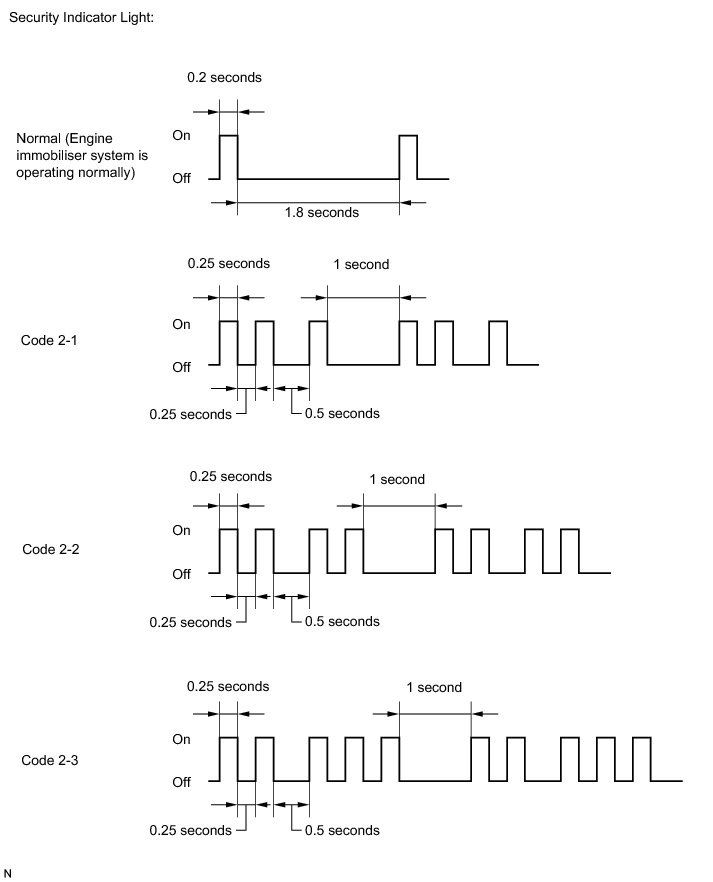 Security Indicator Light:

0.2 seconds

Normal (Engine immobiliser system is operating normally)

On

Off

1.8 seconds

0.25 seconds

1 second

Code 2-1

On

Off

0.25 seconds

0.5 seconds

0.25 seconds

1 second

Code 2-2

On

Off

0.25 seconds

0.5 seconds

0.25 seconds

1 second

Code 2-3

On

Off

0.25 seconds

0.5 seconds

N